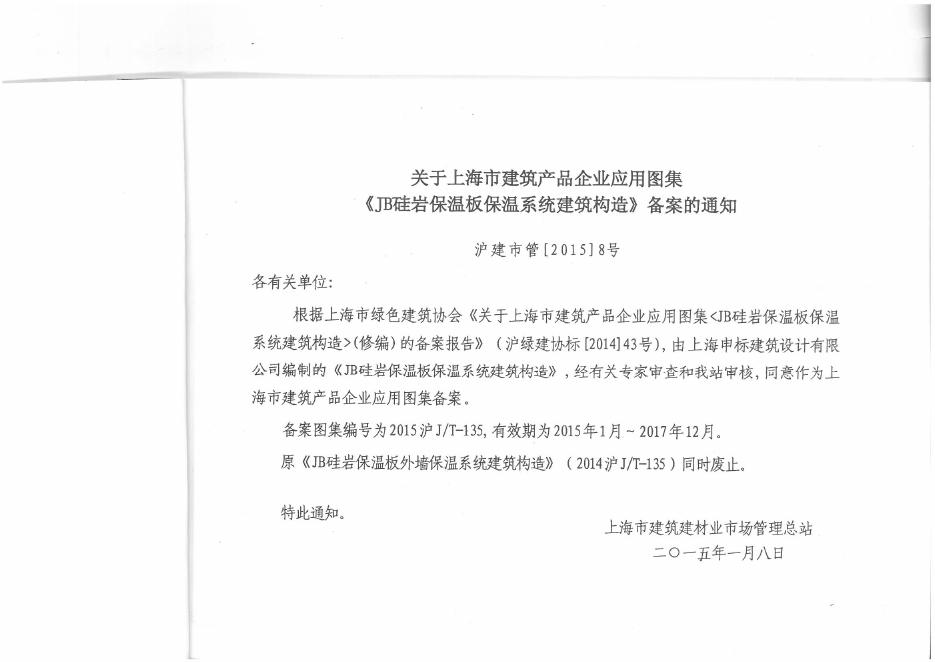 关于上海市建筑产品企业应用图集
《JB硅岩保温板保温系统建筑构造》备案的通知

沪建市管[2015]8号

各有关单位:

根据上海市绿色建筑协会《关于上海市建筑产品企业应用图集<JB硅岩保温板保温系统建筑构造>(修编)的备案报告》(沪绿建协标[2014]43号),由上海申标建筑设计有限公司编制的《JB硅岩保温板保温系统建筑构造》,经有关专家审查和我站审核,同意作为上海市建筑产品企业应用图集备案。

备案图集编号为2015沪J/T-135,有效期为2015年1月~2017年12月。

原《JB硅岩保温板外墙保温系统建筑构造》(2014沪J/T-135)同时废止。

特此通知。

上海市建筑建材业市场管理总站
二〇一五年一月八日